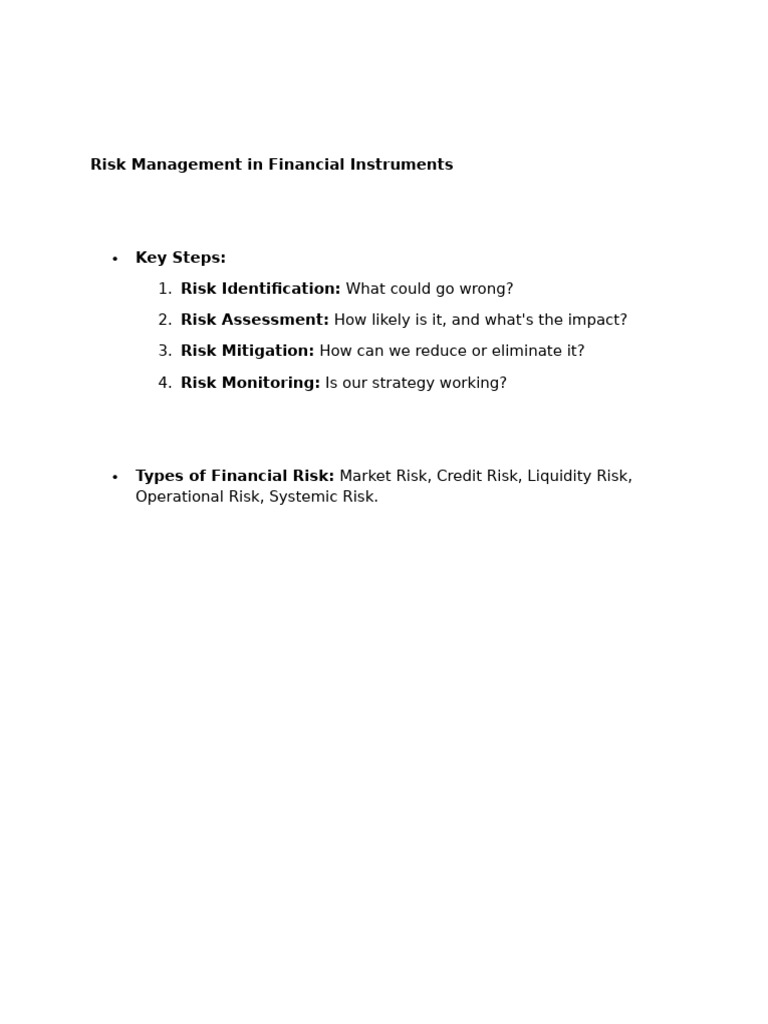 Risk Management in Financial Instruments

• Key Steps:
1. Risk Identification: What could go wrong?
2. Risk Assessment: How likely is it, and what's the impact?
3. Risk Mitigation: How can we reduce or eliminate it?
4. Risk Monitoring: Is our strategy working?

• Types of Financial Risk: Market Risk, Credit Risk, Liquidity Risk, Operational Risk, Systemic Risk.